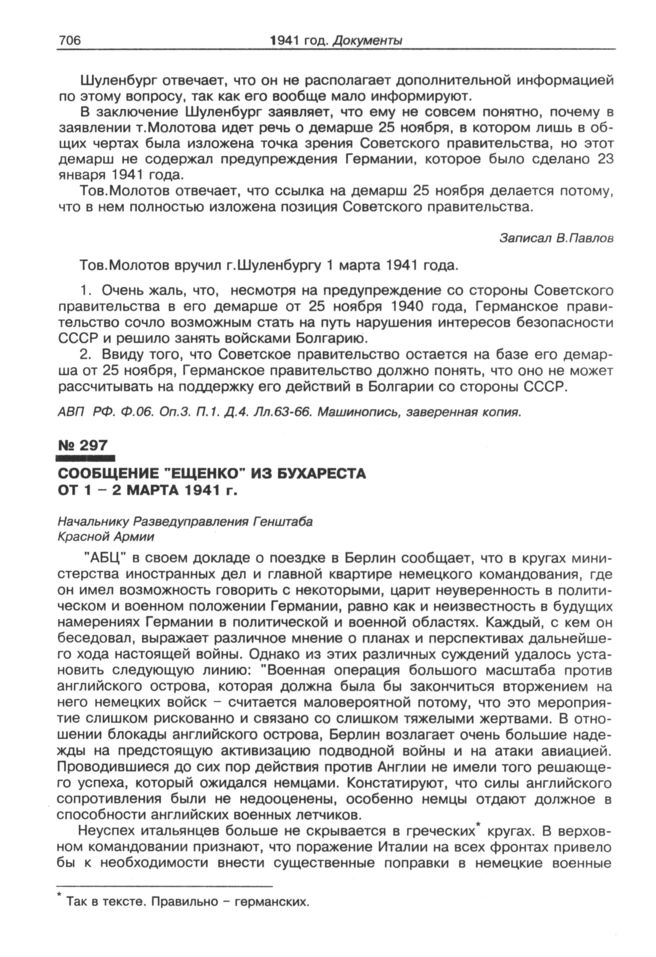 706 1941 год. Документы

Шуленбург отвечает, что он не располагает дополнительной информацией по этому вопросу, так как его вообще мало информируют.

В заключение Шуленбург заявляет, что ему не совсем понятно, почему в заявлении т.Молотова идет речь о демарше 25 ноября, в котором лишь в общих чертах была изложена точка зрения Советского правительства, но этот демарш не содержал предупреждения Германии, которое было сделано 23 января 1941 года.

Тов.Молотов отвечает, что ссылка на демарш 25 ноября делается потому, что в нем полностью изложена позиция Советского правительства.

Записал В.Павлов

Тов.Молотов вручил г.Шуленбургу 1 марта 1941 года.

1. Очень жаль, что, несмотря на предупреждение со стороны Советского правительства в его демарше от 25 ноября 1940 года, Германское правительство сочло возможным стать на путь нарушения интересов безопасности СССР и решило занять войсками Болгарию.

2. Ввиду того, что Советское правительство остается на базе его демарша от 25 ноября, Германское правительство должно понять, что оно не может рассчитывать на поддержку его действий в Болгарии со стороны СССР.

АВП РФ. Ф.06. Оп.3. П.1. Д.4. Лл.63-66. Машинопись, заверенная копия.

№ 297

СООБЩЕНИЕ "ЕЩЕНКО" ИЗ БУХАРЕСТА ОТ 1 – 2 МАРТА 1941 г.

Начальнику Разведуправления Генштаба Красной Армии

"АБЦ" в своем докладе о поездке в Берлин сообщает, что в кругах министерства иностранных дел и главной квартире немецкого командования, где он имел возможность говорить с некоторыми, царит неуверенность в политическом и военном положении Германии, равно как и неизвестность в будущих намерениях Германии в политической и военной областях. Каждый, с кем он беседовал, выражает различное мнение о планах и перспективах дальнейшего хода настоящей войны. Однако из этих различных суждений удалось установить следующую линию: "Военная операция большого масштаба против английского острова, которая должна была бы закончиться вторжением на него немецких войск – считается маловероятной потому, что это мероприятие слишком рискованно и связано со слишком тяжелыми жертвами. В отношении блокады английского острова, Берлин возлагает очень большие надежды на предстоящую активизацию подводной войны и на атаки авиацией. Проводившиеся до сих пор действия против Англии не имели того решающего успеха, который ожидался немцами. Констатируют, что силы английского сопротивления были не недооценены, особенно немцы отдают должное в способности английских военных летчиков.

Неуспех итальянцев больше не скрывается в греческих* кругах. В верховном командовании признают, что поражение Италии на всех фронтах привело бы к необходимости внести существенные поправки в немецкие военные

* Так в тексте. Правильно – германских.